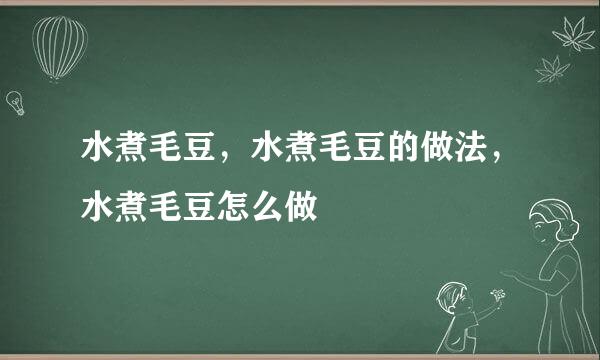 水煮毛豆，水煮毛豆的做法，水煮毛豆怎么做